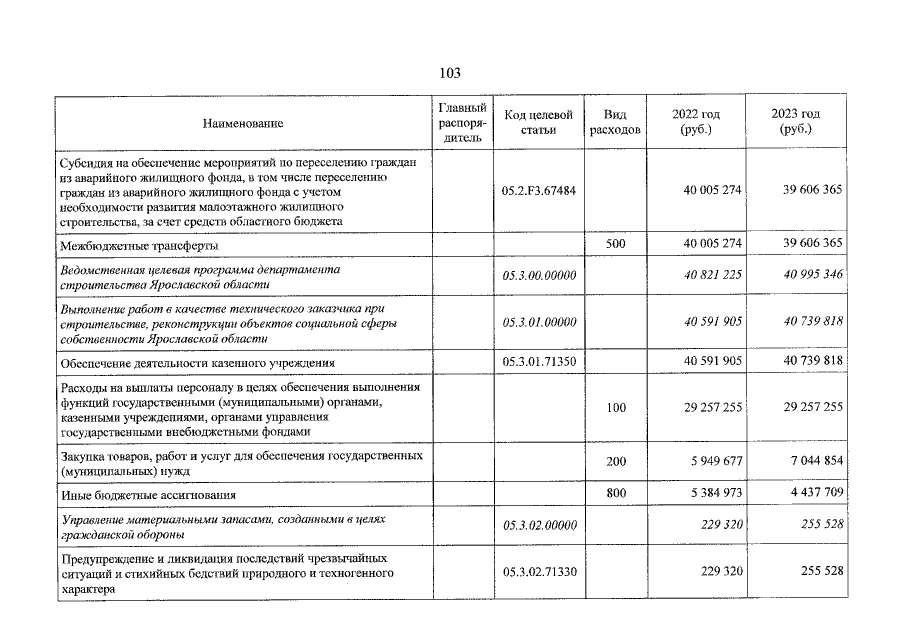 103

| Наименование | Главный распорядитель | Код целевой статьи | Вид расходов | 2022 год (руб.) | 2023 год (руб.) |
|---|---|---|---|---|---|
| Субсидия на обеспечение мероприятий по переселению граждан из аварийного жилищного фонда, в том числе переселению граждан из аварийного жилищного фонда с учетом необходимости развития малоэтажного жилищного строительства, за счет средств областного бюджета | | 05.2.F3.67484 | | 40 005 274 | 39 606 365 |
| Межбюджетные трансферты | | | 500 | 40 005 274 | 39 606 365 |
| Ведомственная целевая программа департамента строительства Ярославской области | | 05.3.00.00000 | | 40 821 225 | 40 995 346 |
| Выполнение работ в качестве технического заказчика при строительстве, реконструкции объектов социальной сферы собственности Ярославской области | | 05.3.01.00000 | | 40 591 905 | 40 739 818 |
| Обеспечение деятельности казенного учреждения | | 05.3.01.71350 | | 40 591 905 | 40 739 818 |
| Расходы на выплаты персоналу в целях обеспечения выполнения функций государственными (муниципальными) органами, казенными учреждениями, органами управления государственными внебюджетными фондами | | | 100 | 29 257 255 | 29 257 255 |
| Закупка товаров, работ и услуг для обеспечения государственных (муниципальных) нужд | | | 200 | 5 949 677 | 7 044 854 |
| Иные бюджетные ассигнования | | | 800 | 5 384 973 | 4 437 709 |
| Управление материальными запасами, созданными в целях гражданской обороны | | 05.3.02.00000 | | 229 320 | 255 528 |
| Предупреждение и ликвидация последствий чрезвычайных ситуаций и стихийных бедствий природного и техногенного характера | | 05.3.02.71330 | | 229 320 | 255 528 |